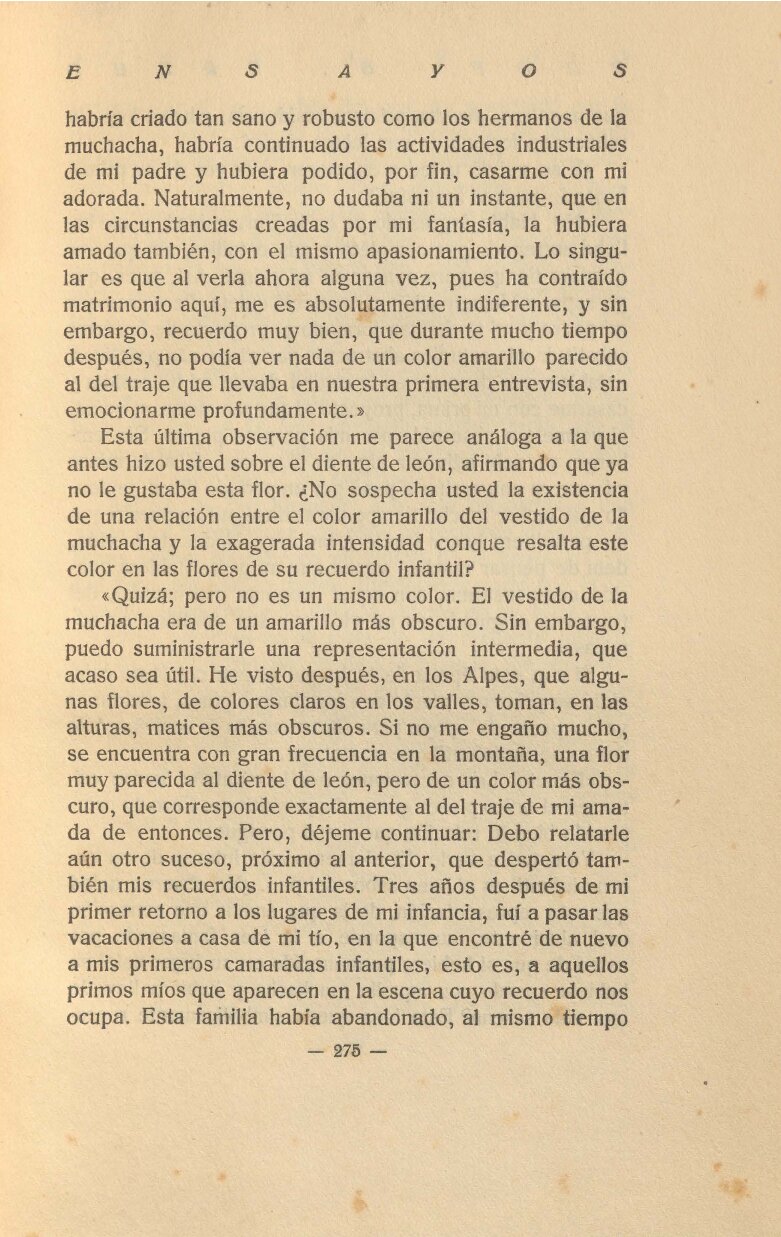 E N S A Y O S

habría criado tan sano y robusto como los hermanos de la muchacha, habría continuado las actividades industriales de mi padre y hubiera podido, por fin, casarme con mi adorada. Naturalmente, no dudaba ni un instante, que en las circunstancias creadas por mi fantasía, la hubiera amado también, con el mismo apasionamiento. Lo singular es que al verla ahora alguna vez, pues ha contraído matrimonio aquí, me es absolutamente indiferente, y sin embargo, recuerdo muy bien, que durante mucho tiempo después, no podía ver nada de un color amarillo parecido al del traje que llevaba en nuestra primera entrevista, sin emocionarme profundamente.»

Esta última observación me parece análoga a la que antes hizo usted sobre el diente de león, afirmando que ya no le gustaba esta flor. ¿No sospecha usted la existencia de una relación entre el color amarillo del vestido de la muchacha y la exagerada intensidad conque resalta este color en las flores de su recuerdo infantil?

«Quizá; pero no es un mismo color. El vestido de la muchacha era de un amarillo más obscuro. Sin embargo, puedo suministrarle una representación intermedia, que acaso sea útil. He visto después, en los Alpes, que algunas flores, de colores claros en los valles, toman, en las alturas, matices más obscuros. Si no me engaño mucho, se encuentra con gran frecuencia en la montaña, una flor muy parecida al diente de león, pero de un color más obscuro, que corresponde exactamente al del traje de mi amada de entonces. Pero, déjeme continuar: Debo relatarle aún otro suceso, próximo al anterior, que despertó también mis recuerdos infantiles. Tres años después de mi primer retorno a los lugares de mi infancia, fuí a pasar las vacaciones a casa de mi tío, en la que encontré de nuevo a mis primeros camaradas infantiles, esto es, a aquellos primos míos que aparecen en la escena cuyo recuerdo nos ocupa. Esta familia había abandonado, al mismo tiempo

— 275 —